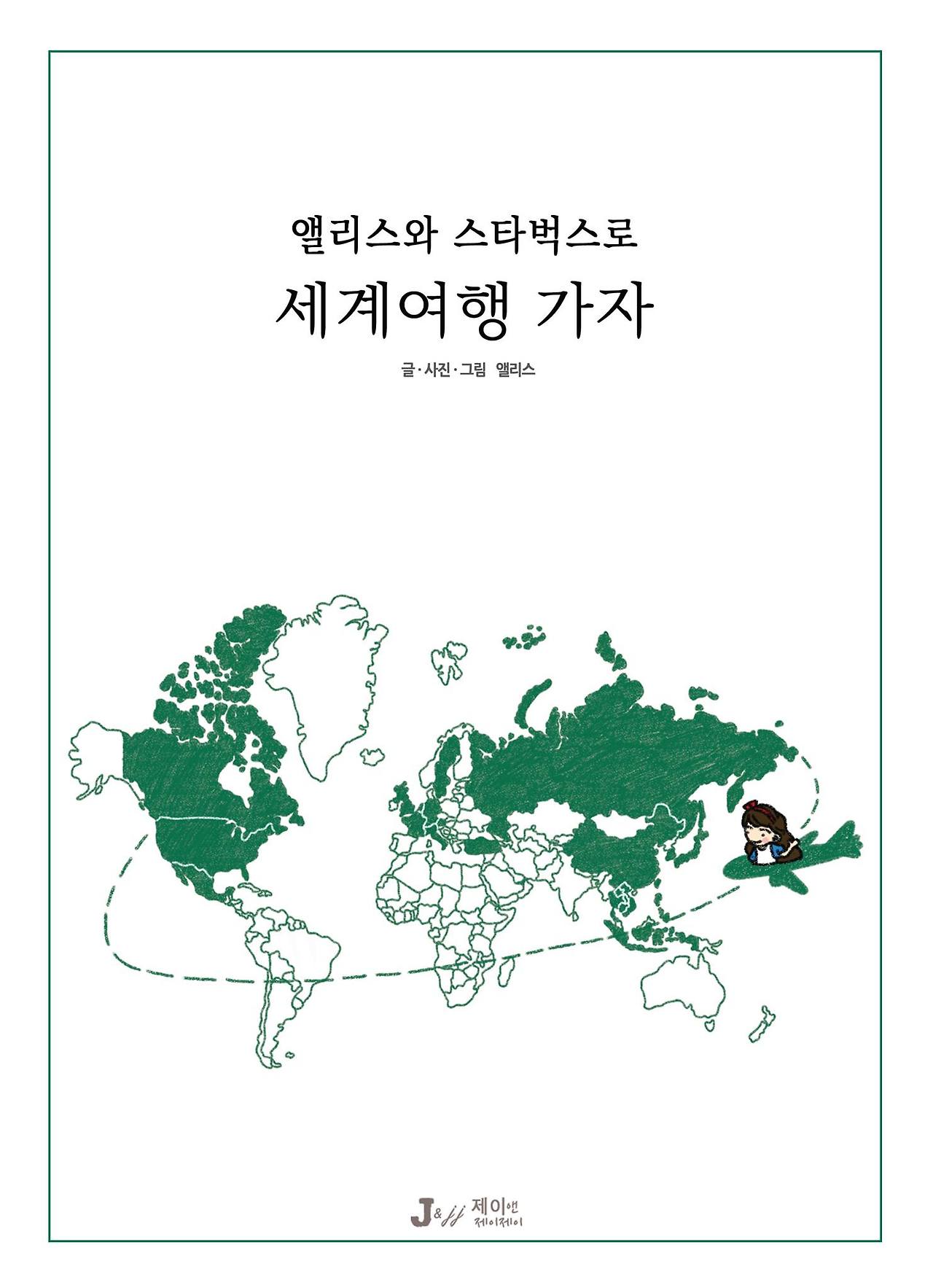 앨리스와 스타벅스로

세계여행 가자

글·사진·그림 앨리스

J&jj 제이앤 제이제이